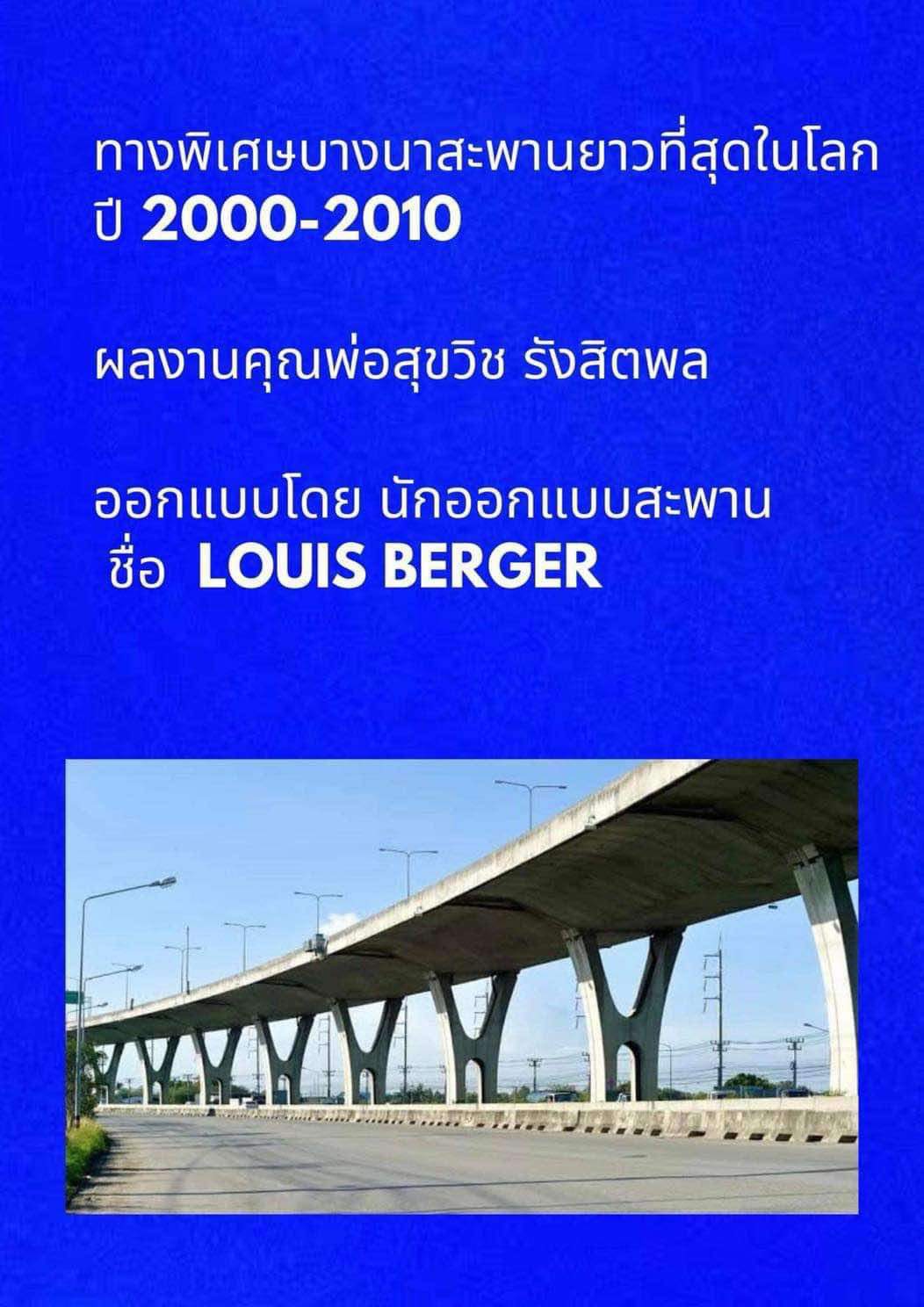 ทางพิเศษบางนาสะพานยาวที่สุดในโลก
ปี 2000-2010

ผลงานคุณพ่อสุขวิช รังสิตพล

ออกแบบโดย นักออกแบบสะพาน
ชื่อ LOUIS BERGER